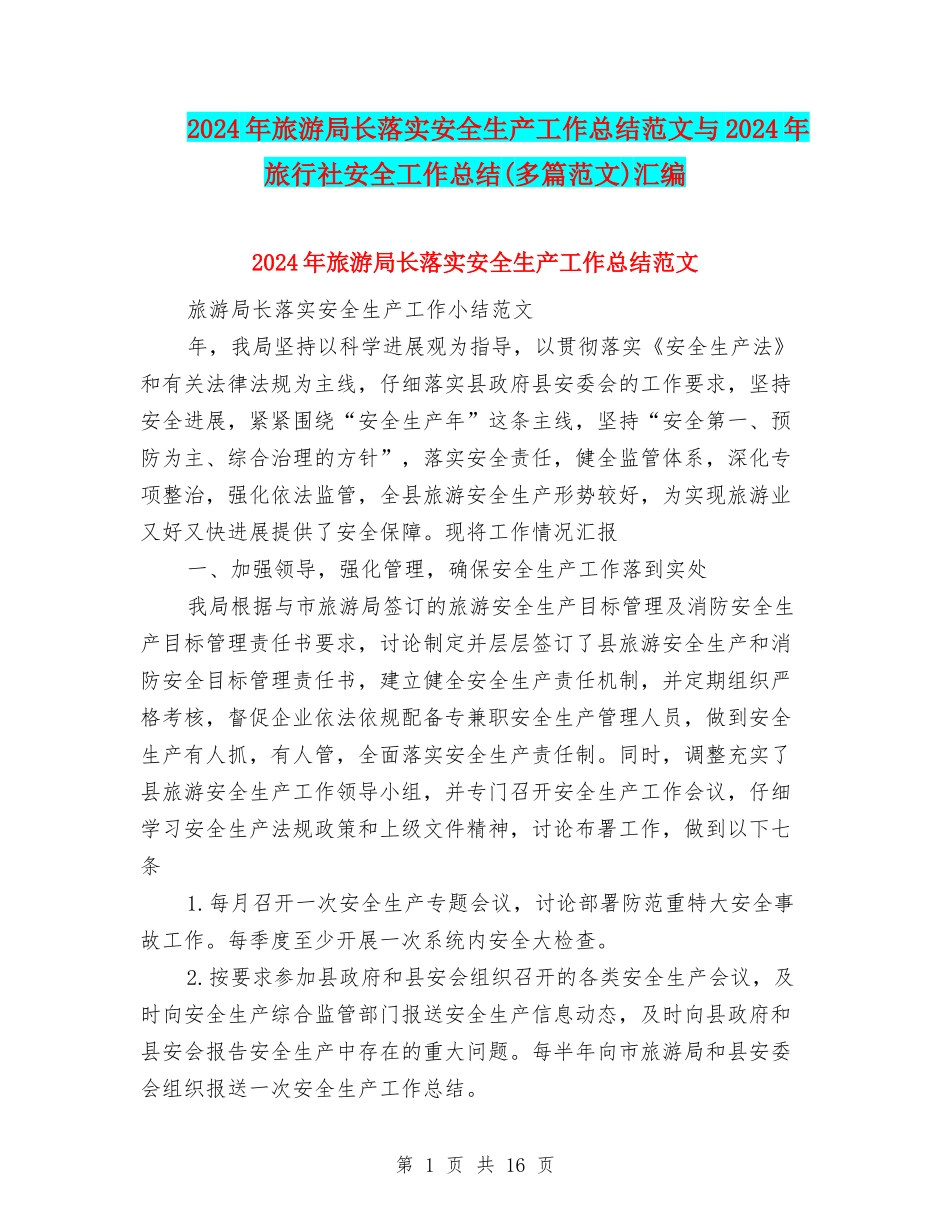 2024年旅游局长落实安全生产工作总结范文与2024年旅行社安全工作总结(多篇范文)汇编

2024年旅游局长落实安全生产工作总结范文

旅游局长落实安全生产工作小结范文

年，我局坚持以科学进展观为指导，以贯彻落实《安全生产法》和有关法律法规为主线，仔细落实县政府县安委会的工作要求，坚持安全进展，紧紧围绕“安全生产年”这条主线，坚持“安全第一、预防为主、综合治理的方针”，落实安全责任，健全监管体系，深化专项整治，强化依法监管，全县旅游安全生产形势较好，为实现旅游业又好又快进展提供了安全保障。现将工作情况汇报

一、加强领导，强化管理，确保安全生产工作落到实处

我局根据与市旅游局签订的旅游安全生产目标管理及消防安全生产目标管理责任书要求，讨论制定并层层签订了县旅游安全生产和消防安全目标管理责任书，建立健全安全生产责任机制，并定期组织严格考核，督促企业依法依规配备专兼职安全生产管理人员，做到安全生产有人抓，有人管，全面落实安全生产责任制。同时，调整充实了县旅游安全生产工作领导小组，并专门召开安全生产工作会议，仔细学习安全生产法规政策和上级文件精神，讨论布署工作，做到以下七条

1.每月召开一次安全生产专题会议，讨论部署防范重特大安全事故工作。每季度至少开展一次系统内安全大检查。

2.按要求参加县政府和县安会组织召开的各类安全生产会议，及时向安全生产综合监管部门报送安全生产信息动态，及时向县政府和县安会报告安全生产中存在的重大问题。每半年向市旅游局和县安委会组织报送一次安全生产工作总结。

第 1 页 共 16 页